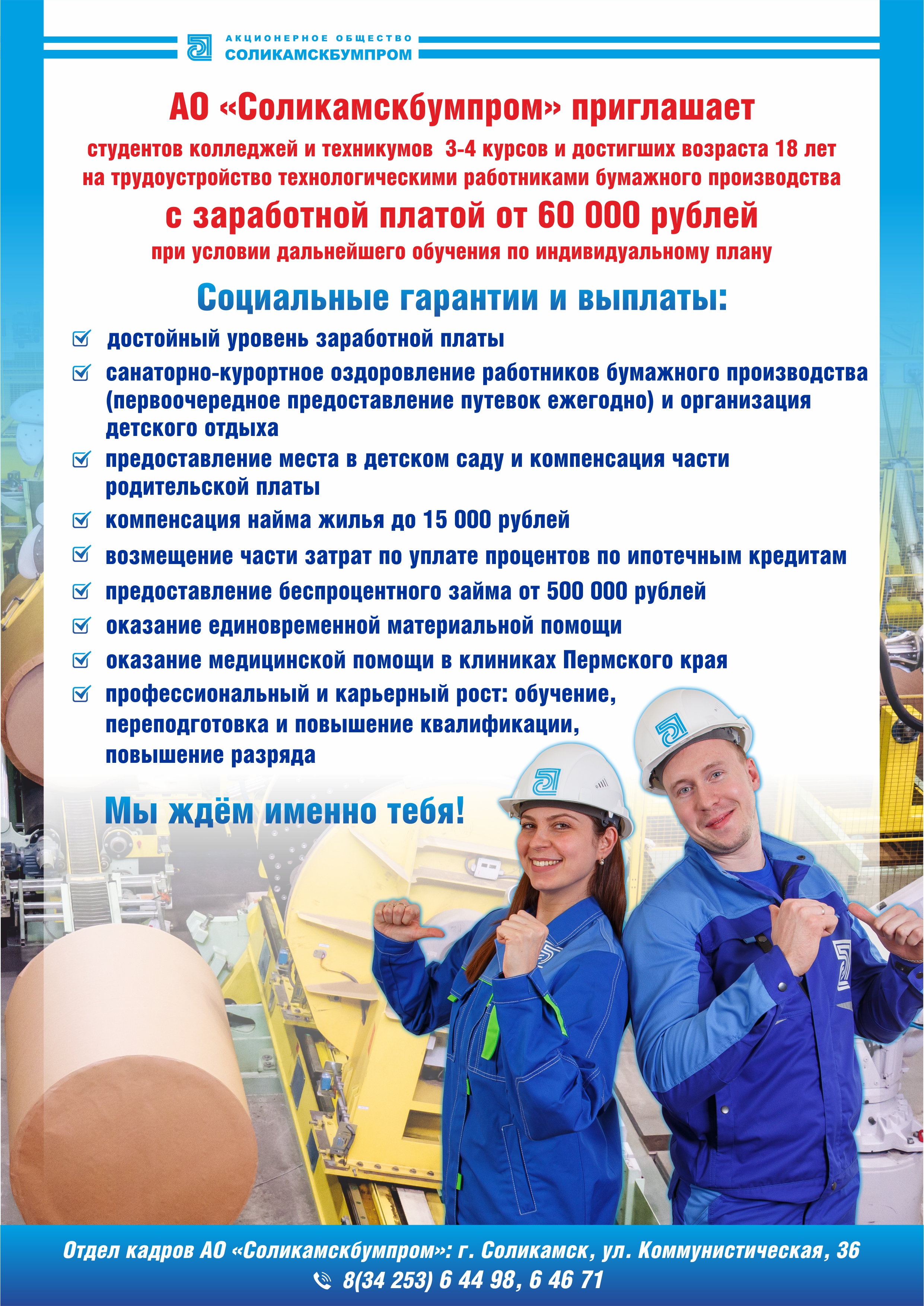 АКЦИОНЕРНОЕ ОБЩЕСТВО
СОЛИКАМСКБУМПРОМ

АО «Соликамскбумпром» приглашает

студентов колледжей и техникумов 3-4 курсов и достигших возраста 18 лет на трудоустройство технологическими работниками бумажного производства

с заработной платой от 60 000 рублей

при условии дальнейшего обучения по индивидуальному плану

Социальные гарантии и выплаты:

достойный уровень заработной платы

санаторно-курортное оздоровление работников бумажного производства (первоочередное предоставление путевок ежегодно) и организация детского отдыха

предоставление места в детском саду и компенсация части родительской платы

компенсация найма жилья до 15 000 рублей

возмещение части затрат по уплате процентов по ипотечным кредитам

предоставление беспроцентного займа от 500 000 рублей

оказание единовременной материальной помощи

оказание медицинской помощи в клиниках Пермского края

профессиональный и карьерный рост: обучение, переподготовка и повышение квалификации, повышение разряда

Мы ждём именно тебя!

Отдел кадров АО «Соликамскбумпром»: г. Соликамск, ул. Коммунистическая, 36
8(34 253) 6 44 98, 6 46 71